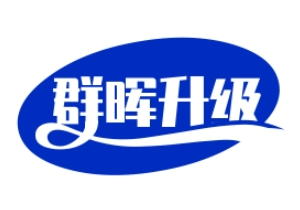 群晖升级